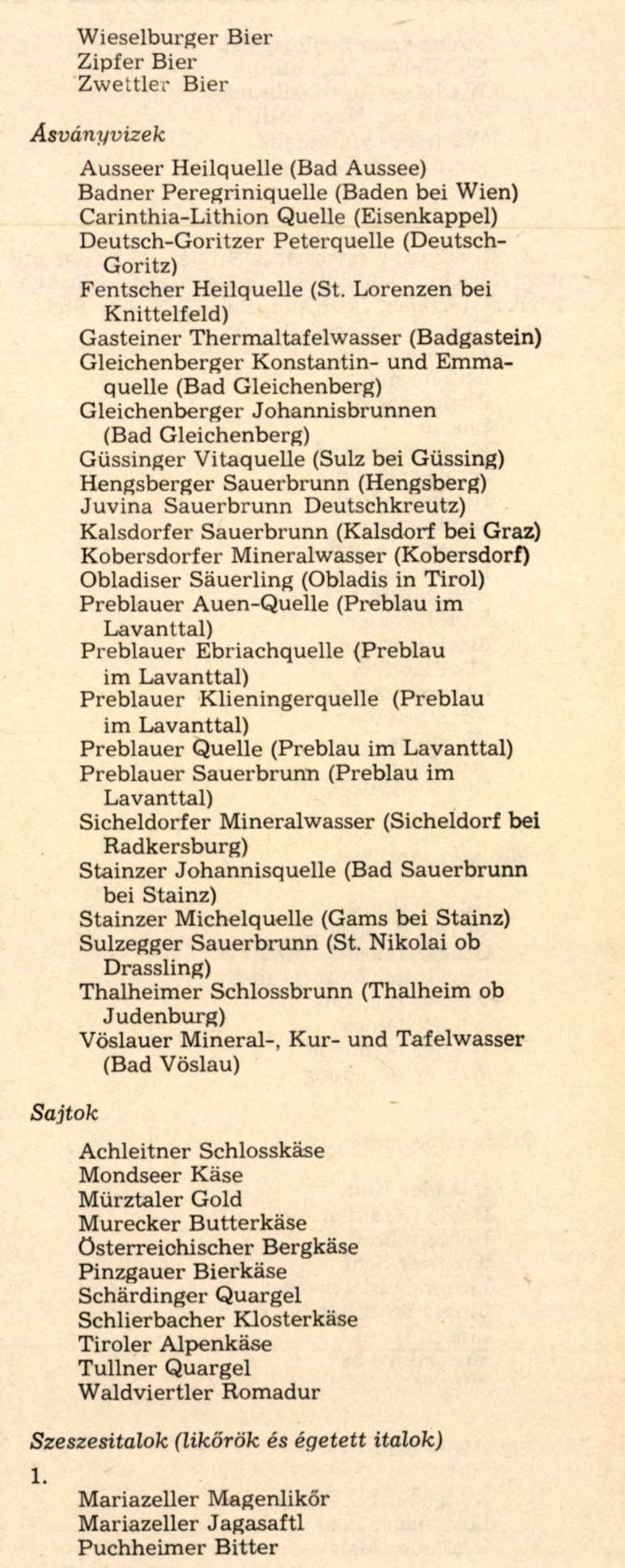 Wieselburger Bier
Zipfer Bier
Zwettler Bier

Ásványvizek

Ausseer Heilquelle (Bad Aussee)
Badner Peregriniquelle (Baden bei Wien)
Carinthia-Lithion Quelle (Eisenkappel)
Deutsch-Goritzer Peterquelle (Deutsch-Goritz)
Fentscher Heilquelle (St. Lorenzen bei Knittelfeld)
Gasteiner Thermaltafelwasser (Badgastein)
Gleichenberger Konstantin- und Emmaquelle (Bad Gleichenberg)
Gleichenberger Johannisbrunnen (Bad Gleichenberg)
Güssinger Vitaquelle (Sulz bei Güssing)
Hengsberger Sauerbrunn (Hengsberg)
Juvina Sauerbrunn Deutschkreutz)
Kalsdorfer Sauerbrunn (Kalsdorf bei Graz)
Kobersdorfer Mineralwasser (Kobersdorf)
Obladiser Säuerling (Obladis in Tirol)
Preblauer Auen-Quelle (Preblau im Lavanttal)
Preblauer Ebriachquelle (Preblau im Lavanttal)
Preblauer Klieningerquelle (Preblau im Lavanttal)
Preblauer Quelle (Preblau im Lavanttal)
Preblauer Sauerbrunn (Preblau im Lavanttal)
Sicheldorfer Mineralwasser (Sicheldorf bei Radkersburg)
Stainzer Johannisquelle (Bad Sauerbrunn bei Stainz)
Stainzer Michelquelle (Gams bei Stainz)
Sulzegger Sauerbrunn (St. Nikolai ob Drassling)
Thalheimer Schlossbrunn (Thalheim ob Judenburg)
Vöslauer Mineral-, Kur- und Tafelwasser (Bad Vöslau)

Sajtok

Achleitner Schlosskäse
Mondseer Käse
Mürztaler Gold
Murecker Butterkäse
Österreichischer Bergkäse
Pinzgauer Bierkäse
Schärdinger Quargel
Schlierbacher Klosterkäse
Tiroler Alpenkäse
Tullner Quargel
Waldviertler Romadur

Szeszesitalok (likőrök és égetett italok)

1.
Mariazeller Magenlikőr
Mariazeller Jagasaftl
Puchheimer Bitter